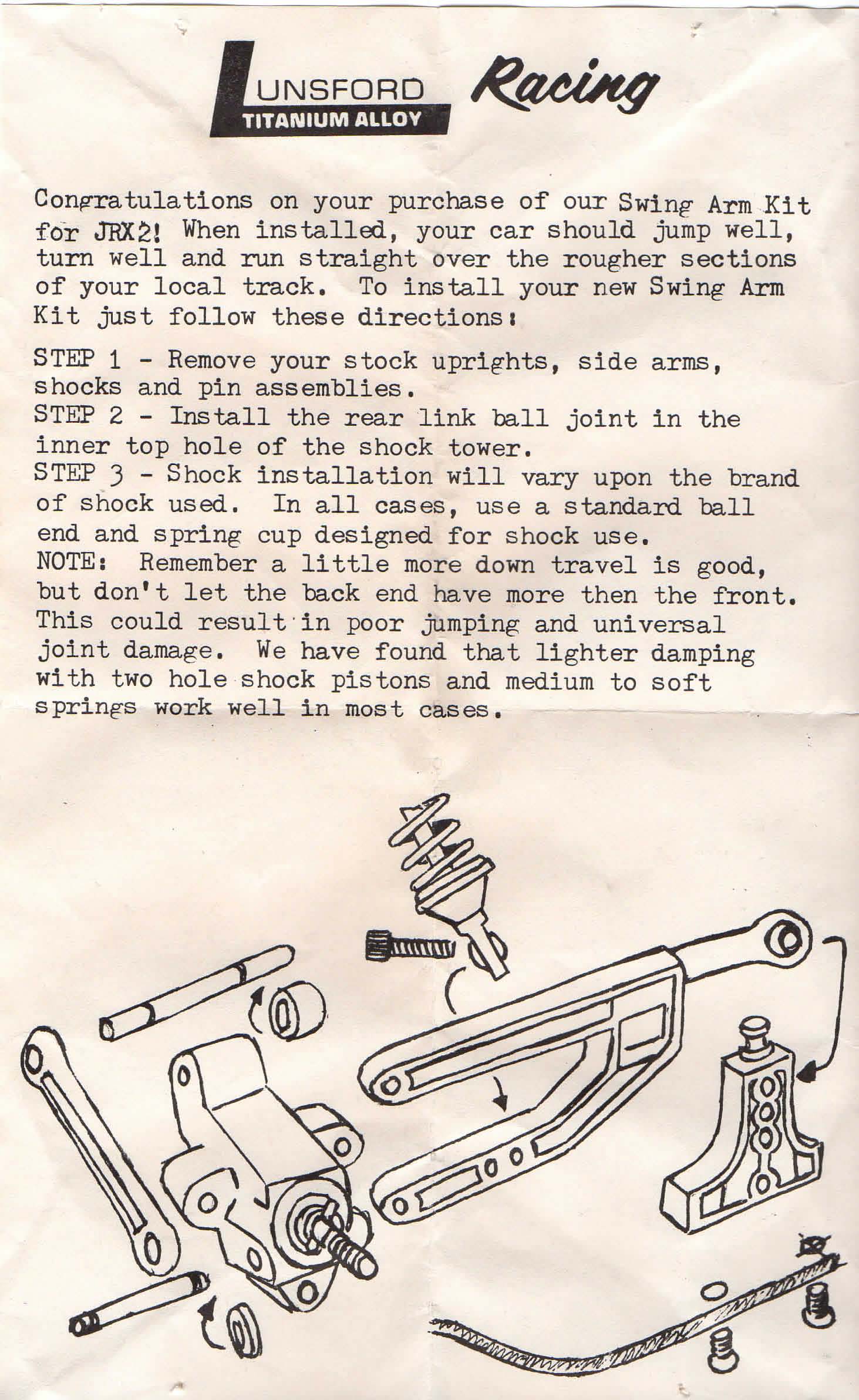 LUNSFORD
TITANIUM ALLOY
Racing

Congratulations on your purchase of our Swing Arm Kit for JRX2! When installed, your car should jump well, turn well and run straight over the rougher sections of your local track. To install your new Swing Arm Kit just follow these directions:

STEP 1 - Remove your stock uprights, side arms, shocks and pin assemblies.
STEP 2 - Install the rear link ball joint in the inner top hole of the shock tower.
STEP 3 - Shock installation will vary upon the brand of shock used. In all cases, use a standard ball end and spring cup designed for shock use.
NOTE: Remember a little more down travel is good, but don't let the back end have more then the front. This could result in poor jumping and universal joint damage. We have found that lighter damping with two hole shock pistons and medium to soft springs work well in most cases.